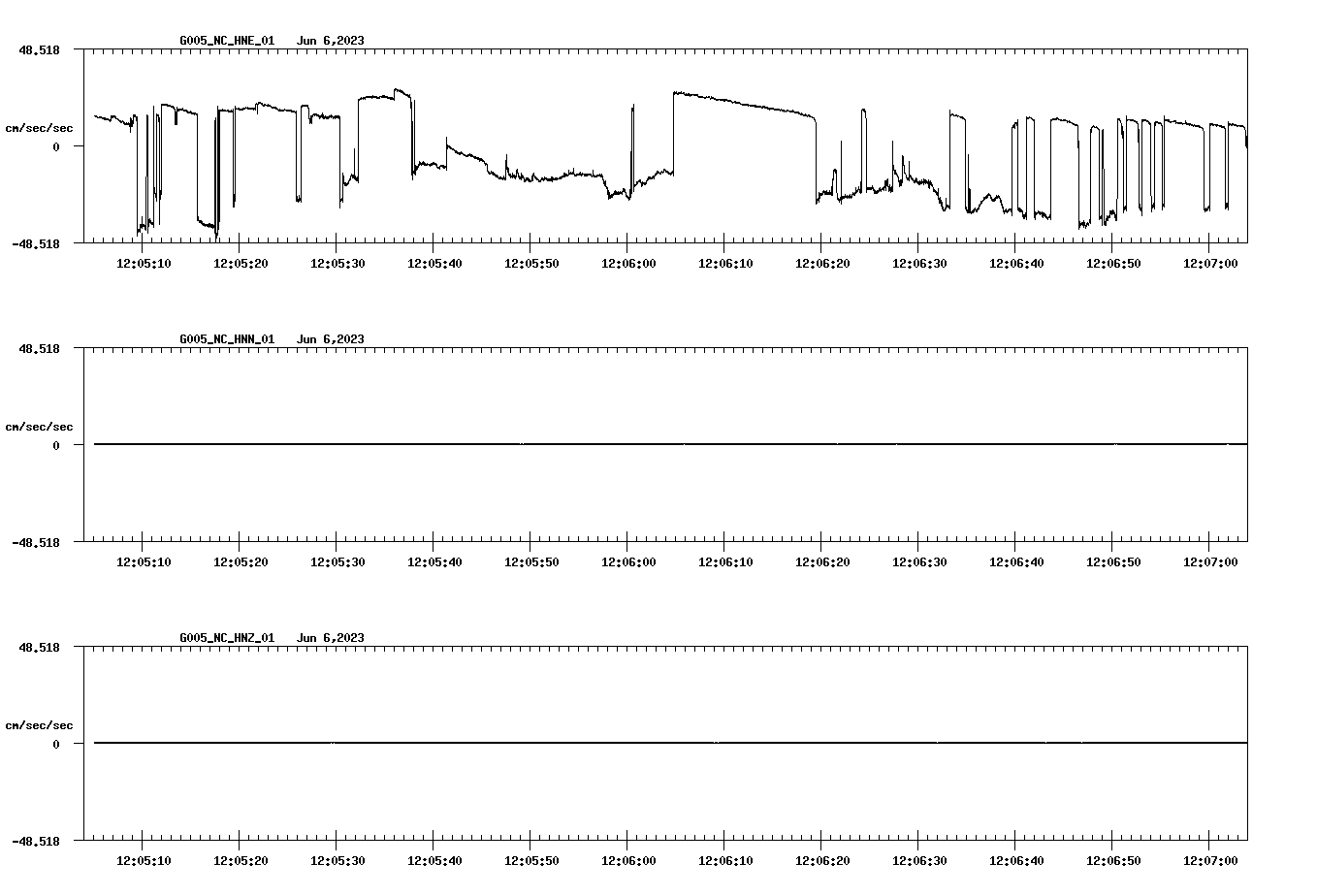 G005_NC_HNE_01 Jun 6,2023

48.518

cm/sec/sec

0

-48.518

12:05:10 12:05:20 12:05:30 12:05:40 12:05:50 12:06:00 12:06:10 12:06:20 12:06:30 12:06:40 12:06:50 12:07:00

G005_NC_HNN_01 Jun 6,2023

48.518

cm/sec/sec

0

-48.518

12:05:10 12:05:20 12:05:30 12:05:40 12:05:50 12:06:00 12:06:10 12:06:20 12:06:30 12:06:40 12:06:50 12:07:00

G005_NC_HNZ_01 Jun 6,2023

48.518

cm/sec/sec

0

-48.518

12:05:10 12:05:20 12:05:30 12:05:40 12:05:50 12:06:00 12:06:10 12:06:20 12:06:30 12:06:40 12:06:50 12:07:00